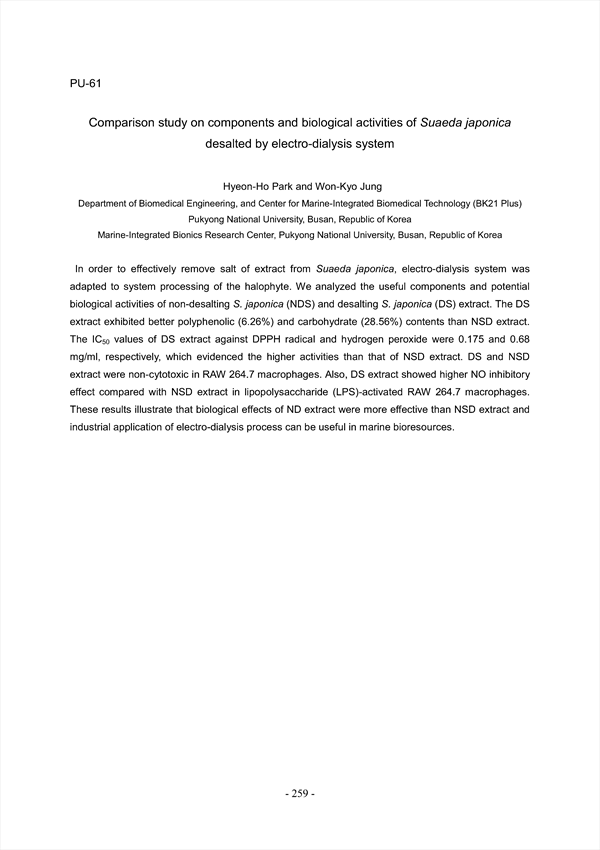 PU-61

Comparison study on components and biological activities of Suaeda japonica desalted by electro-dialysis system

Hyeon-Ho Park and Won-Kyo Jung
Department of Biomedical Engineering, and Center for Marine-Integrated Biomedical Technology (BK21 Plus)
Pukyong National University, Busan, Republic of Korea
Marine-Integrated Bionics Research Center, Pukyong National University, Busan, Republic of Korea

In order to effectively remove salt of extract from Suaeda japonica, electro-dialysis system was adapted to system processing of the halophyte. We analyzed the useful components and potential biological activities of non-desalting S. japonica (NDS) and desalting S. japonica (DS) extract. The DS extract exhibited better polyphenolic (6.26%) and carbohydrate (28.56%) contents than NSD extract. The $IC_{50}$ values of DS extract against DPPH radical and hydrogen peroxide were 0.175 and 0.68 mg/ml, respectively, which evidenced the higher activities than that of NSD extract. DS and NSD extract were non-cytotoxic in RAW 264.7 macrophages. Also, DS extract showed higher NO inhibitory effect compared with NSD extract in lipopolysaccharide (LPS)-activated RAW 264.7 macrophages. These results illustrate that biological effects of ND extract were more effective than NSD extract and industrial application of electro-dialysis process can be useful in marine bioresources.

- 259 -